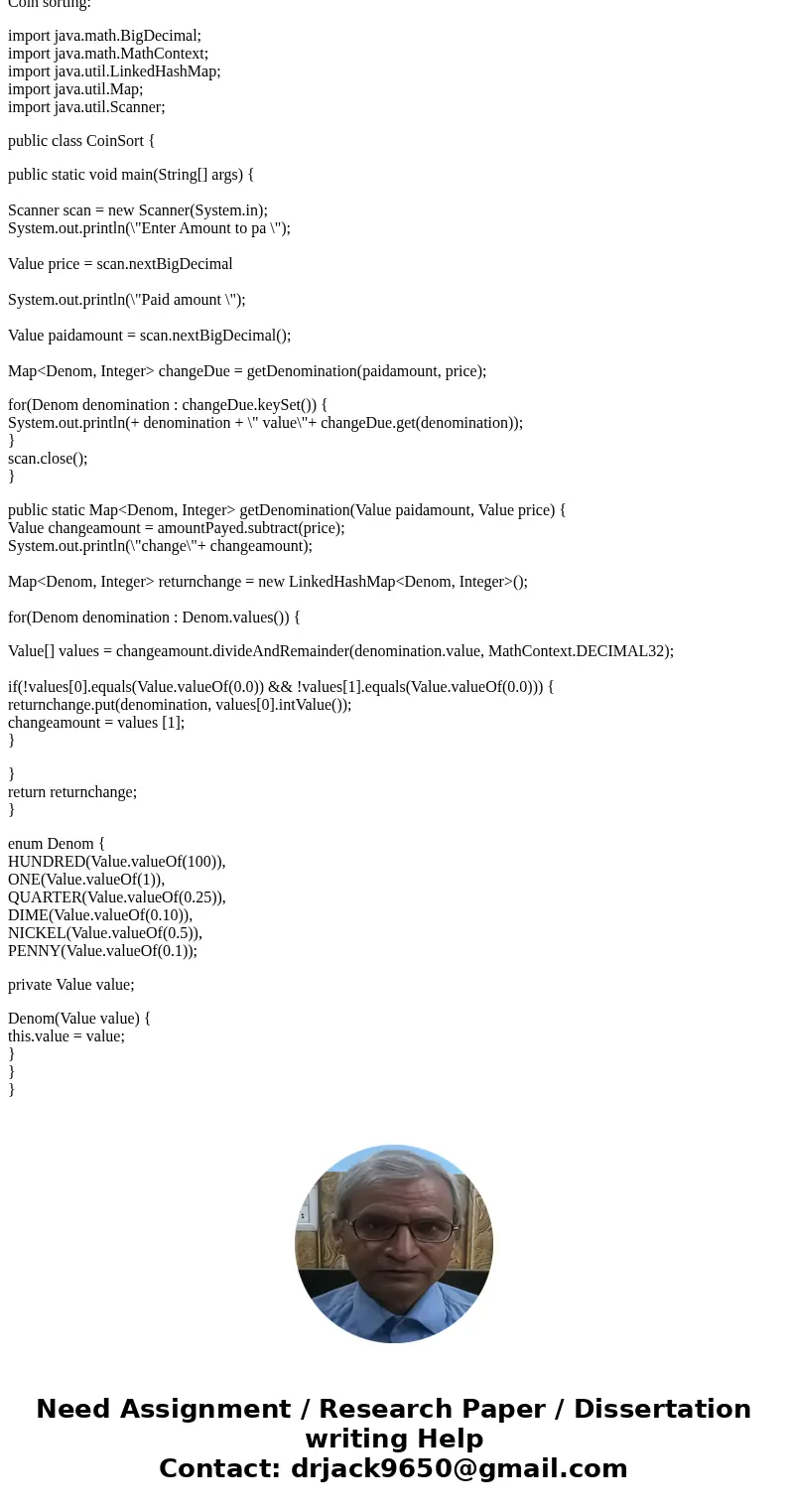 Coin sorting:

import java.math.BigDecimal;
import java.math.MathContext;
import java.util.LinkedHashMap;
import java.util.Map;
import java.util.Scanner;

public class CoinSort {

public static void main(String[] args) {

Scanner scan = new Scanner(System.in);
System.out.println(\"Enter Amount to pa \");

Value price = scan.nextBigDecimal

System.out.println(\"Paid amount \");

Value paidamount = scan.nextBigDecimal();

Map<Denom, Integer> changeDue = getDenomination(paidamount, price);

for(Denom denomination : changeDue.keySet()) {
System.out.println(+ denomination + \" value\"+ changeDue.get(denomination));
}
scan.close();
}

public static Map<Denom, Integer> getDenomination(Value paidamount, Value price) {
Value changeamount = amountPayed.subtract(price);
System.out.println(\"change\"+ changeamount);

Map<Denom, Integer> returnchange = new LinkedHashMap<Denom, Integer>();

for(Denom denomination : Denom.values()) {

Value[] values = changeamount.divideAndRemainder(denomination.value, MathContext.DECIMAL32);

if(!values[0].equals(Value.valueOf(0.0)) && !values[1].equals(Value.valueOf(0.0))) {
returnchange.put(denomination, values[0].intValue());
changeamount = values [1];
}

}
return returnchange;
}

enum Denom {
HUNDRED(Value.valueOf(100)),
ONE(Value.valueOf(1)),
QUARTER(Value.valueOf(0.25)),
DIME(Value.valueOf(0.10)),
NICKEL(Value.valueOf(0.5)),
PENNY(Value.valueOf(0.1));

private Value value;

Denom(Value value) {
this.value = value;
}
}
}

Need Assignment / Research Paper / Dissertation writing Help
Contact: drjack9650@gmail.com